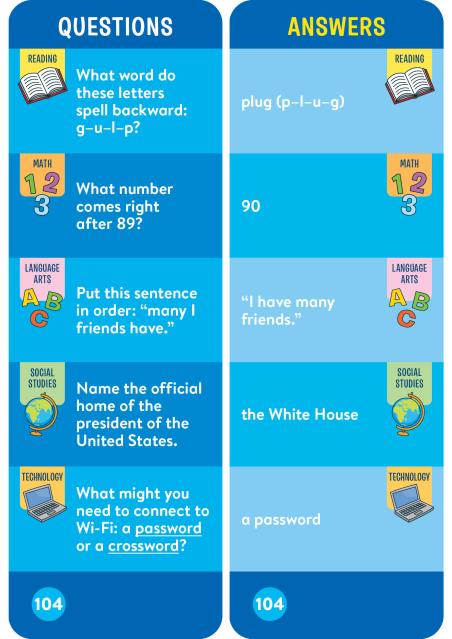 QUESTIONS

READING

What word do these letters spell backward: g–u–l–p?

MATH
1 2
3

What number comes right after 89?

LANGUAGE ARTS
A B
C

Put this sentence in order: "many I friends have."

SOCIAL STUDIES

Name the official home of the president of the United States.

TECHNOLOGY

What might you need to connect to Wi-Fi: a password or a crossword?

104

ANSWERS

READING

plug (p–l–u–g)

MATH
1 2
3

90

LANGUAGE ARTS
A B
C

"I have many friends."

SOCIAL STUDIES

the White House

TECHNOLOGY

a password

104